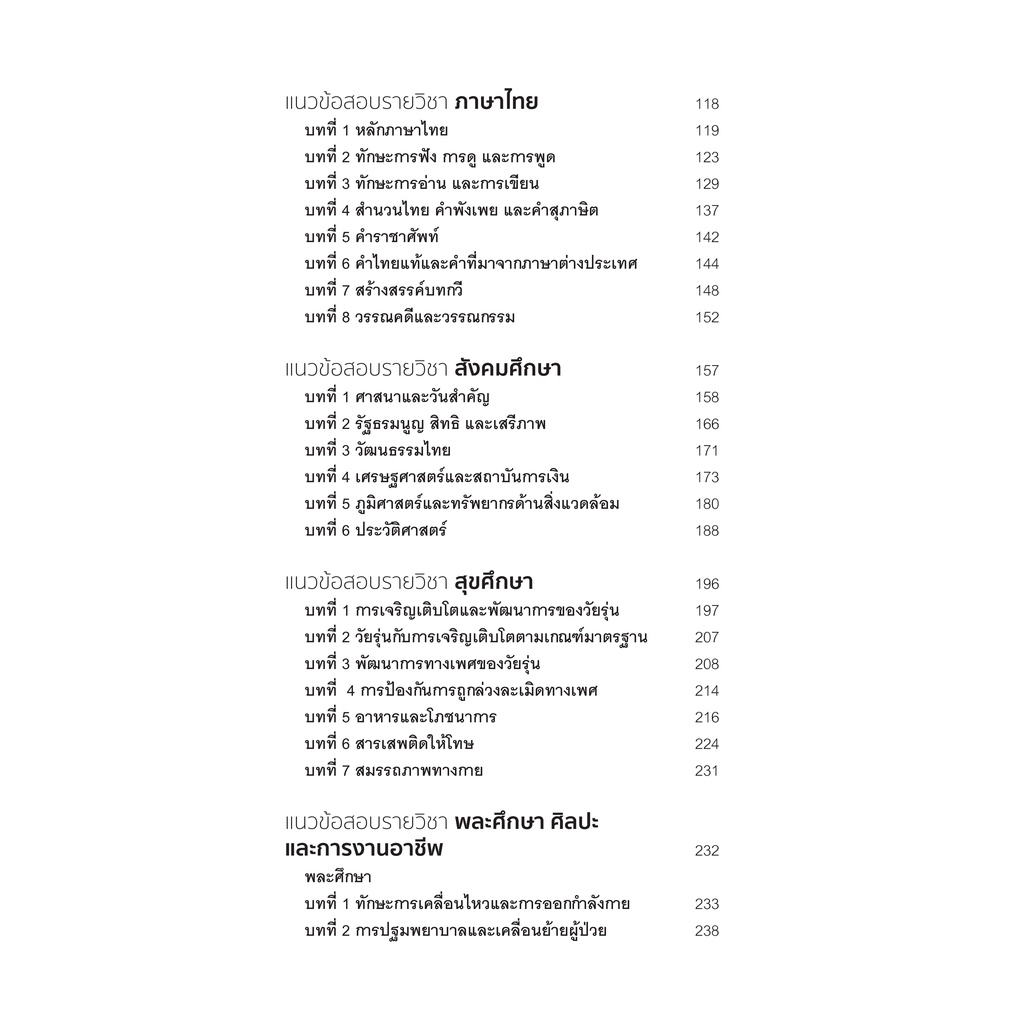 แนวข้อสอบรายวิชา ภาษาไทย 118
บทที่ 1 หลักภาษาไทย 119
บทที่ 2 ทักษะการฟัง การดู และการพูด 123
บทที่ 3 ทักษะการอ่าน และการเขียน 129
บทที่ 4 สำนวนไทย คำพังเพย และคำสุภาษิต 137
บทที่ 5 คำราชาศัพท์ 142
บทที่ 6 คำไทยแท้และคำที่มาจากภาษาต่างประเทศ 144
บทที่ 7 สร้างสรรค์บทกวี 148
บทที่ 8 วรรณคดีและวรรณกรรม 152

แนวข้อสอบรายวิชา สังคมศึกษา 157
บทที่ 1 ศาสนาและวันสำคัญ 158
บทที่ 2 รัฐธรรมนูญ สิทธิ และเสรีภาพ 166
บทที่ 3 วัฒนธรรมไทย 171
บทที่ 4 เศรษฐศาสตร์และสถาบันการเงิน 173
บทที่ 5 ภูมิศาสตร์และทรัพยากรด้านสิ่งแวดล้อม 180
บทที่ 6 ประวัติศาสตร์ 188

แนวข้อสอบรายวิชา สุขศึกษา 196
บทที่ 1 การเจริญเติบโตและพัฒนาการของวัยรุ่น 197
บทที่ 2 วัยรุ่นกับการเจริญเติบโตตามเกณฑ์มาตรฐาน 207
บทที่ 3 พัฒนาการทางเพศของวัยรุ่น 208
บทที่ 4 การป้องกันการถูกล่วงละเมิดทางเพศ 214
บทที่ 5 อาหารและโภชนาการ 216
บทที่ 6 สารเสพติดให้โทษ 224
บทที่ 7 สมรรถภาพทางกาย 231

แนวข้อสอบรายวิชา พละศึกษา ศิลปะ และการงานอาชีพ 232
พละศึกษา
บทที่ 1 ทักษะการเคลื่อนไหวและการออกกำลังกาย 233
บทที่ 2 การปฐมพยาบาลและเคลื่อนย้ายผู้ป่วย 238